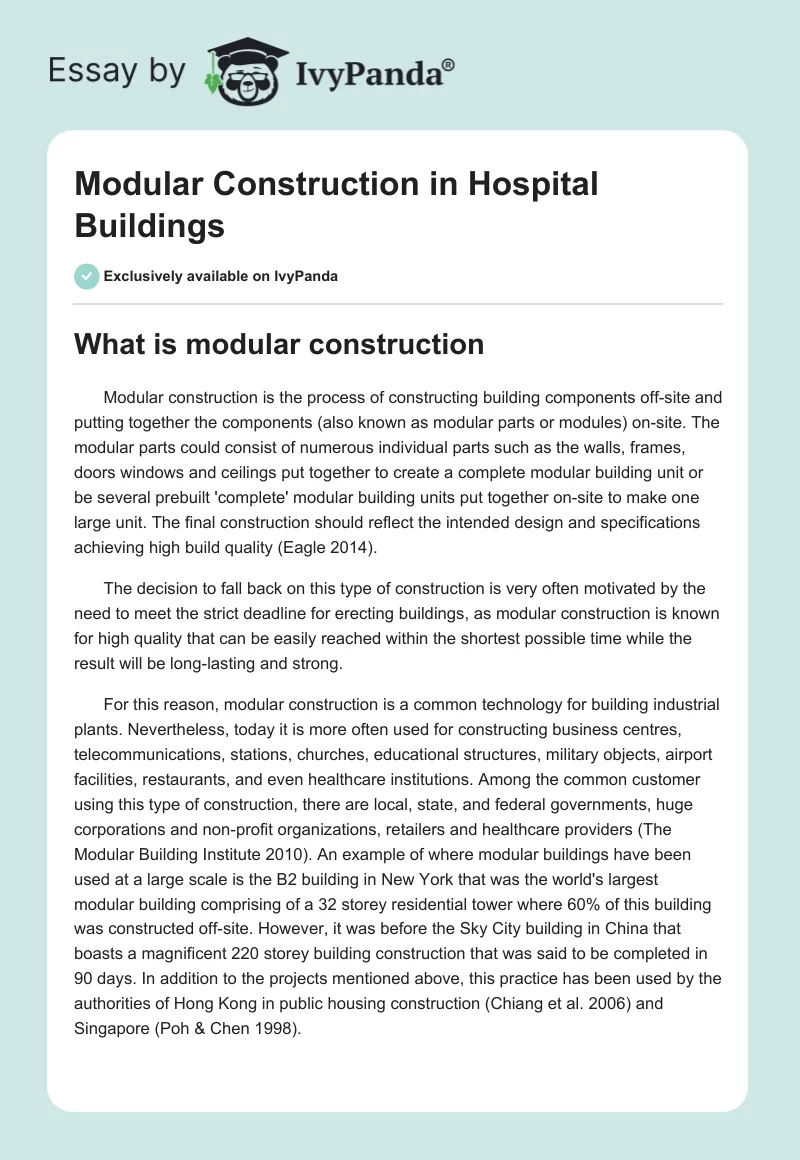 Essay by IvyPanda®

Modular Construction in Hospital Buildings

Exclusively available on IvyPanda

What is modular construction

Modular construction is the process of constructing building components off-site and putting together the components (also known as modular parts or modules) on-site. The modular parts could consist of numerous individual parts such as the walls, frames, doors windows and ceilings put together to create a complete modular building unit or be several prebuilt 'complete' modular building units put together on-site to make one large unit. The final construction should reflect the intended design and specifications achieving high build quality (Eagle 2014).

The decision to fall back on this type of construction is very often motivated by the need to meet the strict deadline for erecting buildings, as modular construction is known for high quality that can be easily reached within the shortest possible time while the result will be long-lasting and strong.

For this reason, modular construction is a common technology for building industrial plants. Nevertheless, today it is more often used for constructing business centres, telecommunications, stations, churches, educational structures, military objects, airport facilities, restaurants, and even healthcare institutions. Among the common customer using this type of construction, there are local, state, and federal governments, huge corporations and non-profit organizations, retailers and healthcare providers (The Modular Building Institute 2010). An example of where modular buildings have been used at a large scale is the B2 building in New York that was the world's largest modular building comprising of a 32 storey residential tower where 60% of this building was constructed off-site. However, it was before the Sky City building in China that boasts a magnificent 220 storey building construction that was said to be completed in 90 days. In addition to the projects mentioned above, this practice has been used by the authorities of Hong Kong in public housing construction (Chiang et al. 2006) and Singapore (Poh & Chen 1998).